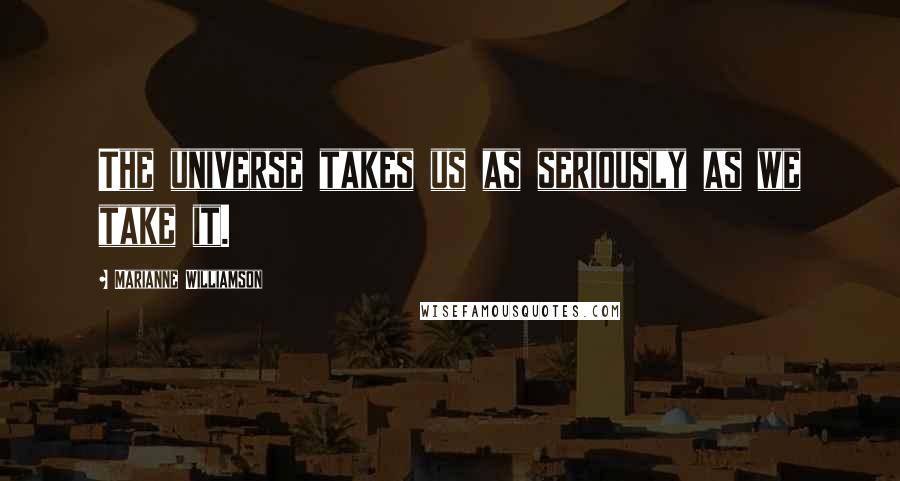 THE UNIVERSE TAKES US AS SERIOUSLY AS WE TAKE IT.

MARIANNE WILLIAMSON

WISEFAMOUSQUOTES.COM